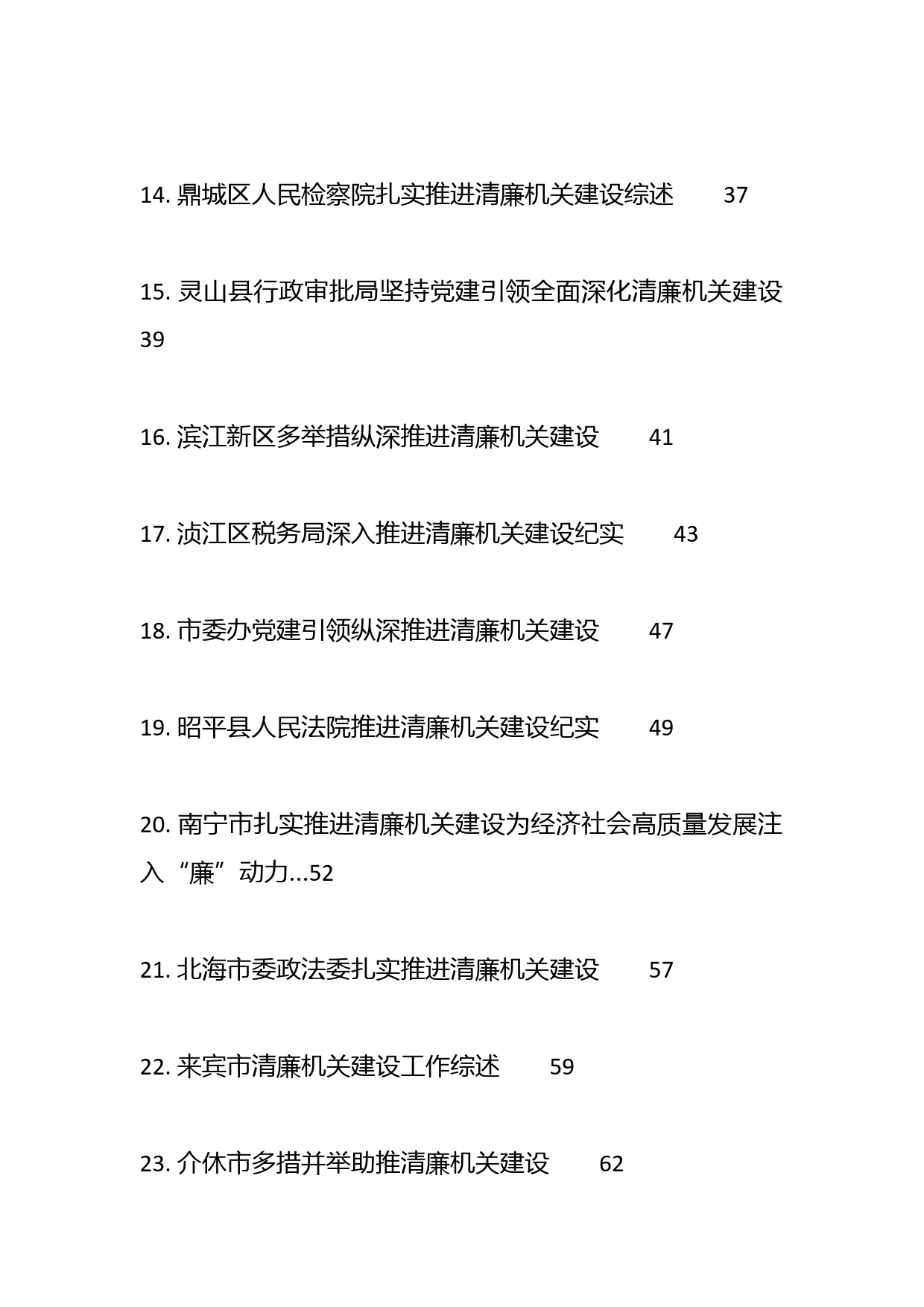 14. 鼎城区人民检察院扎实推进清廉机关建设综述 37

15. 灵山县行政审批局坚持党建引领全面深化清廉机关建设 39

16. 滨江新区多举措纵深推进清廉机关建设 41

17. 浈江区税务局深入推进清廉机关建设纪实 43

18. 市委办党建引领纵深推进清廉机关建设 47

19. 昭平县人民法院推进清廉机关建设纪实 49

20. 南宁市扎实推进清廉机关建设为经济社会高质量发展注入“廉”动力...52

21. 北海市委政法委扎实推进清廉机关建设 57

22. 来宾市清廉机关建设工作综述 59

23. 介休市多措并举助推清廉机关建设 62